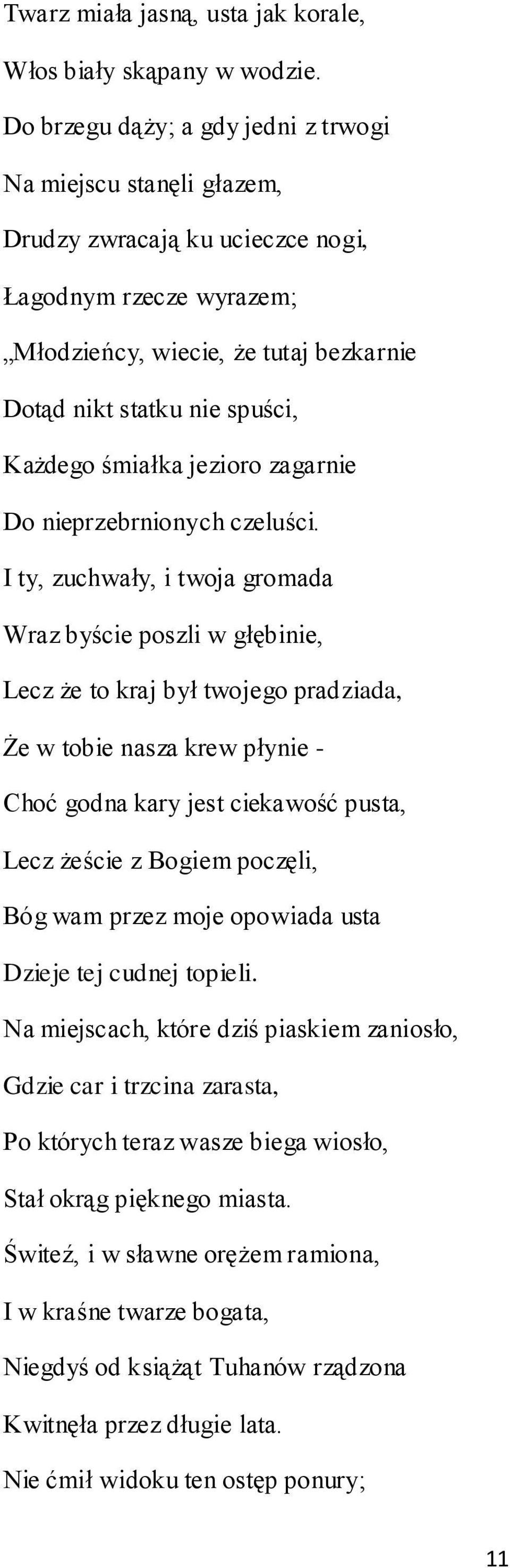 Twarz miała jasną, usta jak korale,

Włos biały skąpany w wodzie.

Do brzegu dąży; a gdy jedni z trwogi

Na miejscu stanęli głazem,

Drudzy zwracają ku ucieczce nogi,

Łagodnym rzecze wyrazem;

„Młodzieńcy, wiecie, że tutaj bezkarnie

Dotąd nikt statku nie spuści,

Każdego śmiałka jezioro zagarnie

Do nieprzebrnionych czeluści.

I ty, zuchwały, i twoja gromada

Wraz byście poszli w głębinie,

Lecz że to kraj był twojego pradziada,

Że w tobie nasza krew płynie -

Choć godna kary jest ciekawość pusta,

Lecz żeście z Bogiem poczęli,

Bóg wam przez moje opowiada usta

Dzieje tej cudnej topieli.

Na miejscach, które dziś piaskiem zaniosło,

Gdzie car i trzcina zarasta,

Po których teraz wasze biega wiosło,

Stał okrąg pięknego miasta.

Świteź, i w sławne orężem ramiona,

I w kraśne twarze bogata,

Niegdyś od książąt Tuhanów rządzona

Kwitnęła przez długie lata.

Nie ćmił widoku ten ostęp ponury;

11